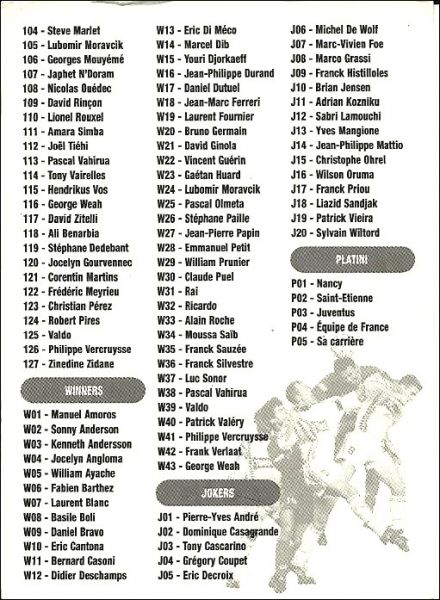 104 - Steve Marlet
105 - Lubomir Moravcik
106 - Georges Mouyémé
107 - Japhet N'Doram
108 - Nicolas Ouédec
109 - David Rinçon
110 - Lionel Rouxel
111 - Amara Simba
112 - Joël Tiéhi
113 - Pascal Vahirua
114 - Tony Vairelles
115 - Hendrikus Vos
116 - George Weah
117 - David Zitelli
118 - Ali Benarbia
119 - Stéphane Dedebant
120 - Jocelyn Gourvennec
121 - Corentin Martins
122 - Frédéric Meyrieu
123 - Christian Pérez
124 - Robert Pires
125 - Valdo
126 - Philippe Vercruysse
127 - Zinedine Zidane

WINNERS

W01 - Manuel Amoros
W02 - Sonny Anderson
W03 - Kenneth Andersson
W04 - Jocelyn Angloma
W05 - William Ayache
W06 - Fabien Barthez
W07 - Laurent Blanc
W08 - Basile Boli
W09 - Daniel Bravo
W10 - Eric Cantona
W11 - Bernard Casoni
W12 - Didier Deschamps

W13 - Eric Di Méco
W14 - Marcel Dib
W15 - Youri Djorkaeff
W16 - Jean-Philippe Durand
W17 - Daniel Dutuel
W18 - Jean-Marc Ferreri
W19 - Laurent Fournier
W20 - Bruno Germain
W21 - David Ginola
W22 - Vincent Guérin
W23 - Gaétan Huard
W24 - Lubomir Moravcik
W25 - Pascal Olmeta
W26 - Stéphane Paille
W27 - Jean-Pierre Papin
W28 - Emmanuel Petit
W29 - William Prunier
W30 - Claude Puel
W31 - Rai
W32 - Ricardo
W33 - Alain Roche
W34 - Moussa Saïb
W35 - Franck Sauzée
W36 - Franck Silvestre
W37 - Luc Sonor
W38 - Pascal Vahirua
W39 - Valdo
W40 - Patrick Valéry
W41 - Philippe Vercruysse
W42 - Frank Verlaat
W43 - George Weah

JOKERS

J01 - Pierre-Yves André
J02 - Dominique Casagrande
J03 - Tony Cascarino
J04 - Grégory Coupet
J05 - Eric Decroix

J06 - Michel De Wolf
J07 - Marc-Vivien Foe
J08 - Marco Grassi
J09 - Franck Histilloles
J10 - Brian Jensen
J11 - Adrian Kozniku
J12 - Sabri Lamouchi
J13 - Yves Mangione
J14 - Jean-Philippe Mattio
J15 - Christophe Ohrel
J16 - Wilson Oruma
J17 - Franck Priou
J18 - Liazid Sandjak
J19 - Patrick Vieira
J20 - Sylvain Wiltord

PLATINI

P01 - Nancy
P02 - Saint-Etienne
P03 - Juventus
P04 - Équipe de France
P05 - Sa carrière